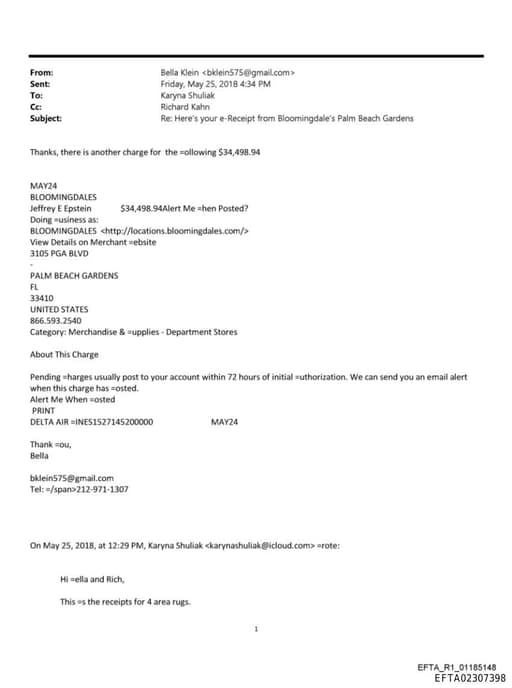 From: Bella Klein <bklein575@gmail.com>
Sent: Friday, May 25, 2018 4:34 PM
To: Karyna Shuliak
Cc: Richard Kahn
Subject: Re: Here's your e-Receipt from Bloomingdale's Palm Beach Gardens

Thanks, there is another charge for the =ollowing $34,498.94

MAY24
BLOOMINGDALES
Jeffrey E Epstein $34,498.94Alert Me =hen Posted?
Doing =usiness as:
BLOOMINGDALES <http://locations.bloomingdales.com/>
View Details on Merchant =ebsite
3105 PGA BLVD
-
PALM BEACH GARDENS
FL
33410
UNITED STATES
866.593.2540
Category: Merchandise & =upplies - Department Stores

About This Charge

Pending =harges usually post to your account within 72 hours of initial =uthorization. We can send you an email alert when this charge has =osted.
Alert Me When =osted
PRINT
DELTA AIR =INES1527145200000 MAY24

Thank =ou,
Bella

bklein575@gmail.com
Tel: =/span>212-971-1307

On May 25, 2018, at 12:29 PM, Karyna Shuliak <karynashuliak@icloud.com> =rote:

Hi =ella and Rich,

This =s the receipts for 4 area rugs.

1

EFTA_R1_01185148
EFTA02307398